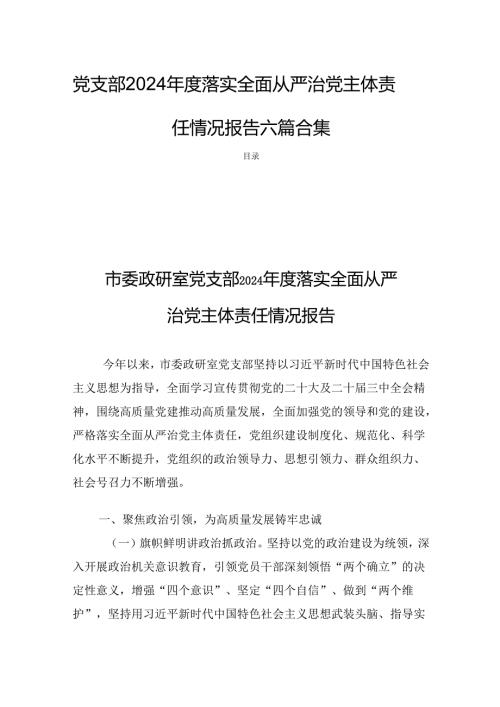 党支部2024年度落实全面从严治党主体责任情况报告六篇合集

目录

市委政研室党支部2024年度落实全面从严治党主体责任情况报告

今年以来，市委政研室党支部坚持以习近平新时代中国特色社会主义思想为指导，全面学习宣传贯彻党的二十大及二十届三中全会精神，围绕高质量党建推动高质量发展，全面加强党的领导和党的建设，严格落实全面从严治党主体责任，党组织建设制度化、规范化、科学化水平不断提升，党组织的政治领导力、思想引领力、群众组织力、社会号召力不断增强。

一、聚焦政治引领，为高质量发展铸牢忠诚

（一）旗帜鲜明讲政治抓政治。坚持以党的政治建设为统领，深入开展政治机关意识教育，引领党员干部深刻领悟“两个确立”的决定性意义，增强“四个意识”、坚定“四个自信”、做到“两个维护”，坚持用习近平新时代中国特色社会主义思想武装头脑、指导实